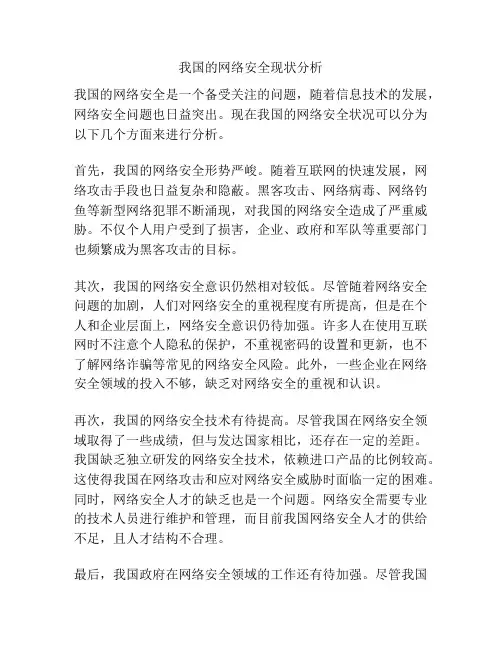 我国的网络安全现状分析

我国的网络安全是一个备受关注的问题，随着信息技术的发展，网络安全问题也日益突出。现在我国的网络安全状况可以分为以下几个方面来进行分析。

首先，我国的网络安全形势严峻。随着互联网的快速发展，网络攻击手段也日益复杂和隐蔽。黑客攻击、网络病毒、网络钓鱼等新型网络犯罪不断涌现，对我国的网络安全造成了严重威胁。不仅个人用户受到了损害，企业、政府和军队等重要部门也频繁成为黑客攻击的目标。

其次，我国的网络安全意识仍然相对较低。尽管随着网络安全问题的加剧，人们对网络安全的重视程度有所提高，但是在个人和企业层面上，网络安全意识仍待加强。许多人在使用互联网时不注意个人隐私的保护，不重视密码的设置和更新，也不了解网络诈骗等常见的网络安全风险。此外，一些企业在网络安全领域的投入不够，缺乏对网络安全的重视和认识。

再次，我国的网络安全技术有待提高。尽管我国在网络安全领域取得了一些成绩，但与发达国家相比，还存在一定的差距。我国缺乏独立研发的网络安全技术，依赖进口产品的比例较高。这使得我国在网络攻击和应对网络安全威胁时面临一定的困难。同时，网络安全人才的缺乏也是一个问题。网络安全需要专业的技术人员进行维护和管理，而目前我国网络安全人才的供给不足，且人才结构不合理。

最后，我国政府在网络安全领域的工作还有待加强。尽管我国